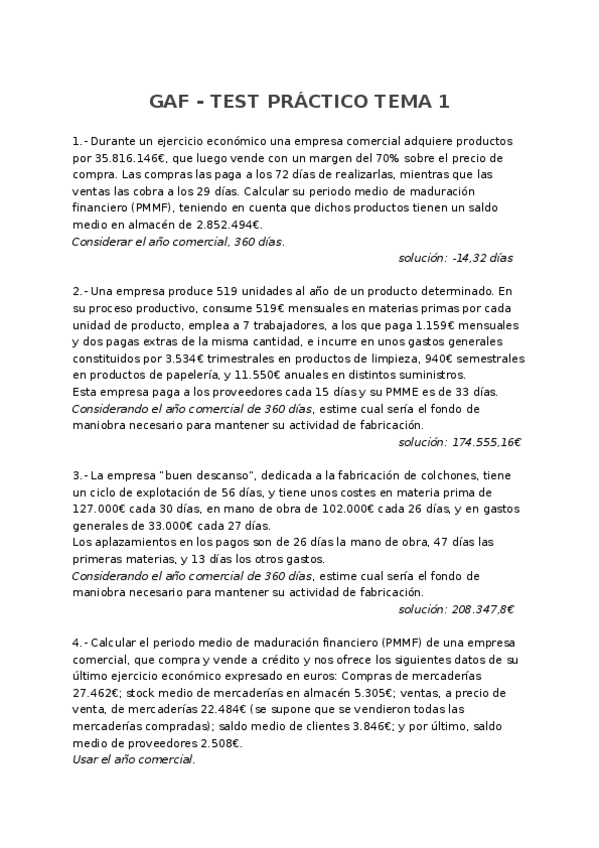 GAF - TEST PRÁCTICO TEMA 1

1.- Durante un ejercicio económico una empresa comercial adquiere productos por 35.816.146€, que luego vende con un margen del 70% sobre el precio de compra. Las compras las paga a los 72 días de realizarlas, mientras que las ventas las cobra a los 29 días. Calcular su periodo medio de maduración financiero (PMMF), teniendo en cuenta que dichos productos tienen un saldo medio en almacén de 2.852.494€.
Considerar el año comercial, 360 días.

solución: -14,32 días

2.- Una empresa produce 519 unidades al año de un producto determinado. En su proceso productivo, consume 519€ mensuales en materias primas por cada unidad de producto, emplea a 7 trabajadores, a los que paga 1.159€ mensuales y dos pagas extras de la misma cantidad, e incurre en unos gastos generales constituidos por 3.534€ trimestrales en productos de limpieza, 940€ semestrales en productos de papelería, y 11.550€ anuales en distintos suministros.
Esta empresa paga a los proveedores cada 15 días y su PMME es de 33 días.
Considerando el año comercial de 360 días, estime cual sería el fondo de maniobra necesario para mantener su actividad de fabricación.

solución: 174.555,16€

3.- La empresa "buen descanso", dedicada a la fabricación de colchones, tiene un ciclo de explotación de 56 días, y tiene unos costes en materia prima de 127.000€ cada 30 días, en mano de obra de 102.000€ cada 26 días, y en gastos generales de 33.000€ cada 27 días.
Los aplazamientos en los pagos son de 26 días la mano de obra, 47 días las primeras materias, y 13 días los otros gastos.
Considerando el año comercial de 360 días, estime cual sería el fondo de maniobra necesario para mantener su actividad de fabricación.

solución: 208.347,8€

4.- Calcular el periodo medio de maduración financiero (PMMF) de una empresa comercial, que compra y vende a crédito y nos ofrece los siguientes datos de su último ejercicio económico expresado en euros: Compras de mercaderías 27.462€; stock medio de mercaderías en almacén 5.305€; ventas, a precio de venta, de mercaderías 22.484€ (se supone que se vendieron todas las mercaderías compradas); saldo medio de clientes 3.846€; y por último, saldo medio de proveedores 2.508€.
Usar el año comercial.